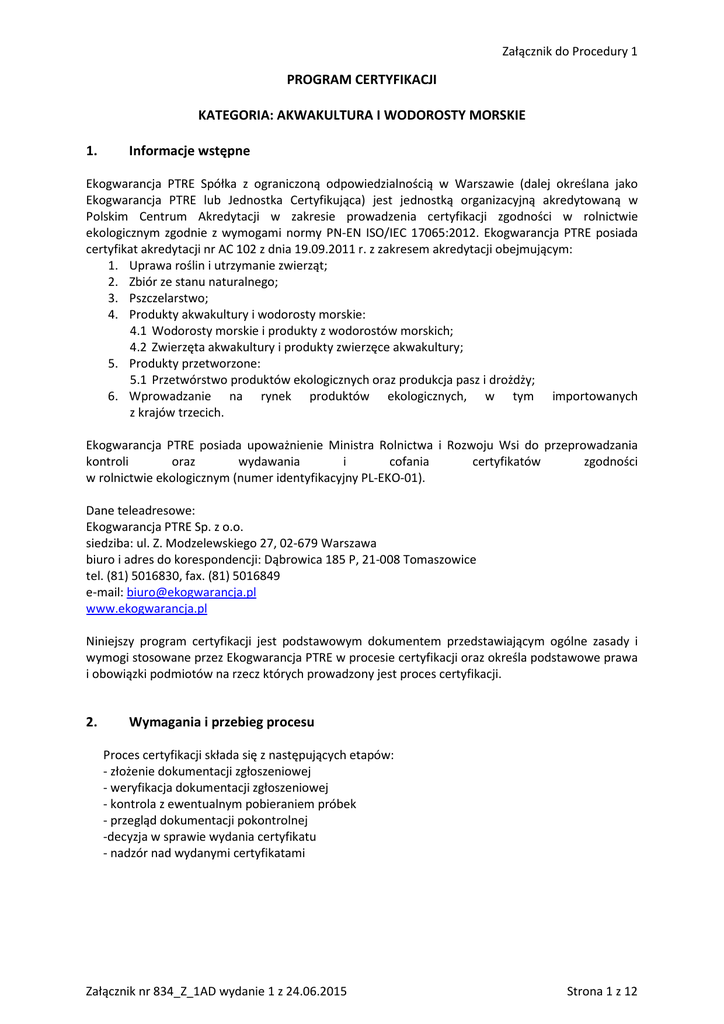 Załącznik do Procedury 1

PROGRAM CERTYFIKACJI

KATEGORIA: AKWAKULTURA I WODOROSTY MORSKIE

1. Informacje wstępne

Ekogwarancja PTRE Spółka z ograniczoną odpowiedzialnością w Warszawie (dalej określana jako Ekogwarancja PTRE lub Jednostka Certyfikująca) jest jednostką organizacyjną akredytowaną w Polskim Centrum Akredytacji w zakresie prowadzenia certyfikacji zgodności w rolnictwie ekologicznym zgodnie z wymogami normy PN-EN ISO/IEC 17065:2012. Ekogwarancja PTRE posiada certyfikat akredytacji nr AC 102 z dnia 19.09.2011 r. z zakresem akredytacji obejmującym:
1. Uprawa roślin i utrzymanie zwierząt;
2. Zbiór ze stanu naturalnego;
3. Pszczelarstwo;
4. Produkty akwakultury i wodorosty morskie:
4.1 Wodorosty morskie i produkty z wodorostów morskich;
4.2 Zwierzęta akwakultury i produkty zwierzęce akwakultury;
5. Produkty przetworzone:
5.1 Przetwórstwo produktów ekologicznych oraz produkcja pasz i drożdży;
6. Wprowadzanie na rynek produktów ekologicznych, w tym importowanych z krajów trzecich.

Ekogwarancja PTRE posiada upoważnienie Ministra Rolnictwa i Rozwoju Wsi do przeprowadzania kontroli oraz wydawania i cofania certyfikatów zgodności w rolnictwie ekologicznym (numer identyfikacyjny PL-EKO-01).

Dane teleadresowe:
Ekogwarancja PTRE Sp. z o.o.
siedziba: ul. Z. Modzelewskiego 27, 02-679 Warszawa
biuro i adres do korespondencji: Dąbrowica 185 P, 21-008 Tomaszowice
tel. (81) 5016830, fax. (81) 5016849
e-mail: biuro@ekogwarancja.pl
www.ekogwarancja.pl

Niniejszy program certyfikacji jest podstawowym dokumentem przedstawiającym ogólne zasady i wymogi stosowane przez Ekogwarancja PTRE w procesie certyfikacji oraz określa podstawowe prawa i obowiązki podmiotów na rzecz których prowadzony jest proces certyfikacji.

2. Wymagania i przebieg procesu

Proces certyfikacji składa się z następujących etapów:
- złożenie dokumentacji zgłoszeniowej
- weryfikacja dokumentacji zgłoszeniowej
- kontrola z ewentualnym pobieraniem próbek
- przegląd dokumentacji pokontrolnej
-decyzja w sprawie wydania certyfikatu
- nadzór nad wydanymi certyfikatami

Załącznik nr 834_Z_1AD wydanie 1 z 24.06.2015 Strona 1 z 12